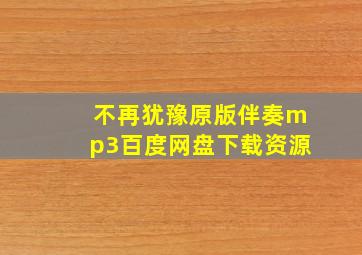 不再犹豫原版伴奏mp3百度网盘下载资源